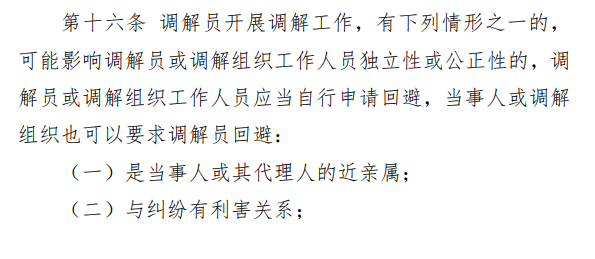 第十六条 调解员开展调解工作，有下列情形之一的，可能影响调解员或调解组织工作人员独立性或公正性的，调解员或调解组织工作人员应当自行申请回避，当事人或调解组织也可以要求调解员回避：

（一）是当事人或其代理人的近亲属；

（二）与纠纷有利害关系；